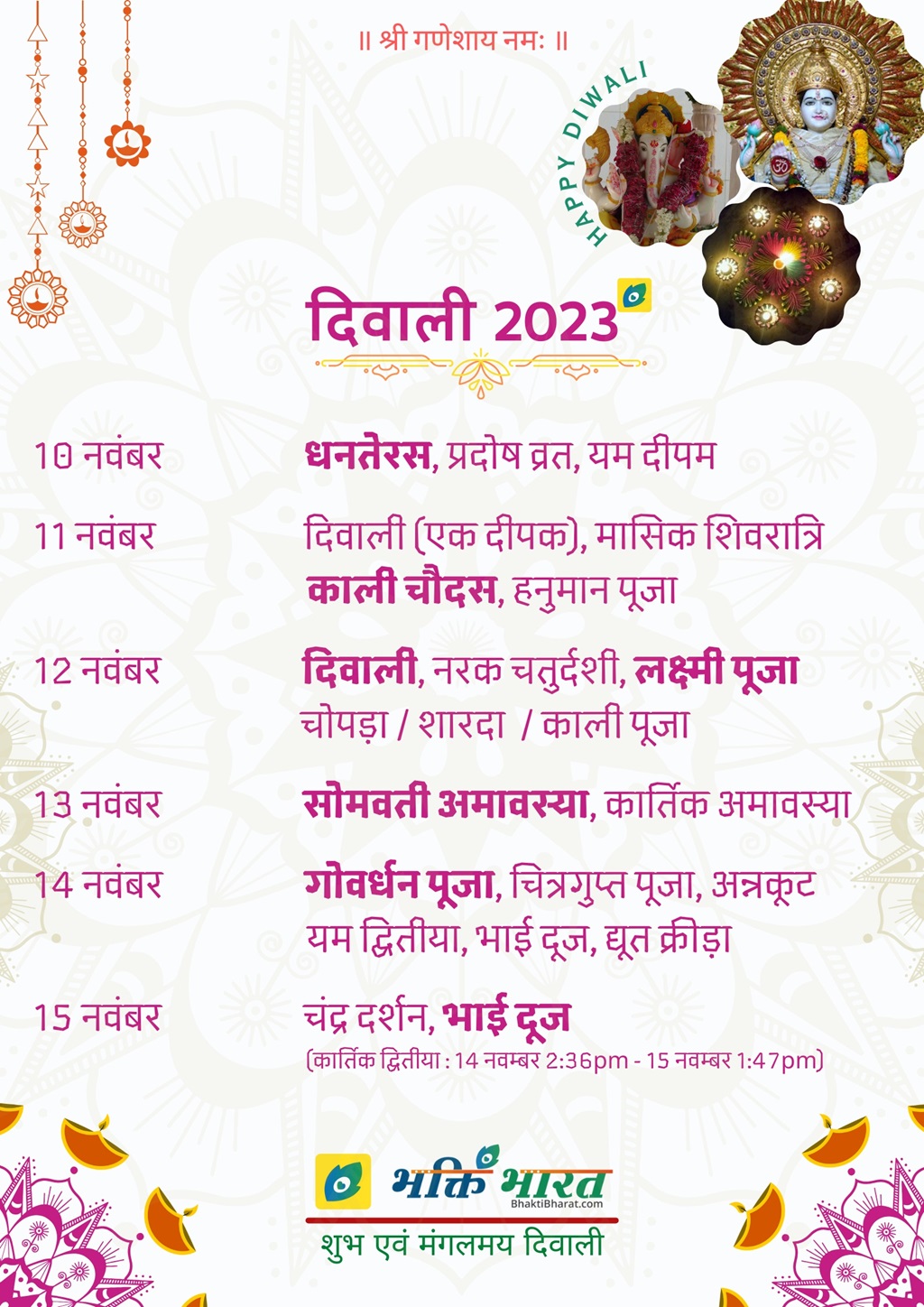 ॥ श्री गणेशाय नमः ॥

HAPPY DIWALI

दिवाली 2023

10 नवंबर
धनतेरस, प्रदोष व्रत, यम दीपम

11 नवंबर
दिवाली (एक दीपक), मासिक शिवरात्रि
काली चौदस, हनुमान पूजा

12 नवंबर
दिवाली, नरक चतुर्दशी, लक्ष्मी पूजा
चोपड़ा / शारदा / काली पूजा

13 नवंबर
सोमवती अमावस्या, कार्तिक अमावस्या

14 नवंबर
गोवर्धन पूजा, चित्रगुप्त पूजा, अन्नकूट
यम द्वितीया, भाई दूज, द्यूत क्रीड़ा

15 नवंबर
चंद्र दर्शन, भाई दूज
(कार्तिक द्वितीया : 14 नवम्बर 2:36pm - 15 नवम्बर 1:47pm)

भक्ति भारत
BhaktiBharat.com

शुभ एवं मंगलमय दिवाली